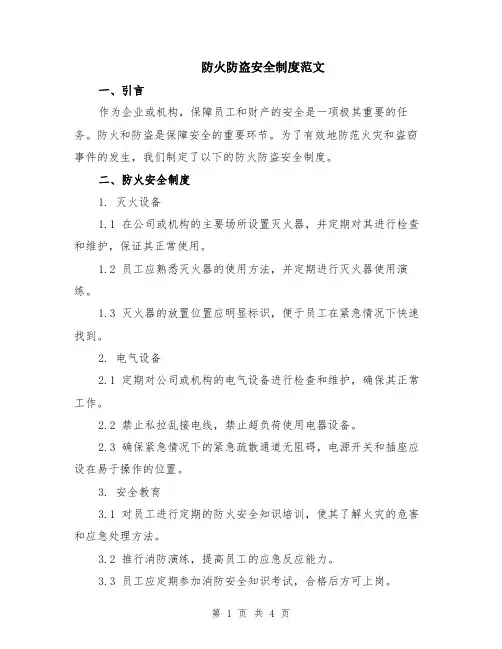 防火防盗安全制度范文

一、引言

作为企业或机构，保障员工和财产的安全是一项极其重要的任务。防火和防盗是保障安全的重要环节。为了有效地防范火灾和盗窃事件的发生，我们制定了以下的防火防盗安全制度。

二、防火安全制度

1. 灭火设备

1.1 在公司或机构的主要场所设置灭火器，并定期对其进行检查和维护，保证其正常使用。

1.2 员工应熟悉灭火器的使用方法，并定期进行灭火器使用演练。

1.3 灭火器的放置位置应明显标识，便于员工在紧急情况下快速找到。

2. 电气设备

2.1 定期对公司或机构的电气设备进行检查和维护，确保其正常工作。

2.2 禁止私拉乱接电线，禁止超负荷使用电器设备。

2.3 确保紧急情况下的紧急疏散通道无阻碍，电源开关和插座应设在易于操作的位置。

3. 安全教育

3.1 对员工进行定期的防火安全知识培训，使其了解火灾的危害和应急处理方法。

3.2 推行消防演练，提高员工的应急反应能力。

3.3 员工应定期参加消防安全知识考试，合格后方可上岗。

第 1 页 共 4 页